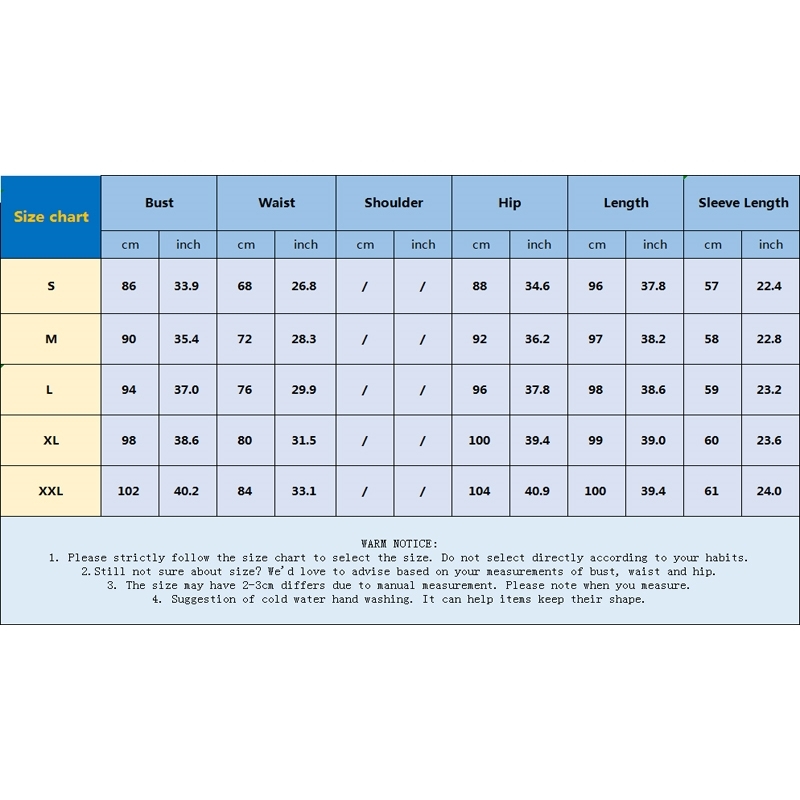 | Size chart | Bust | | Waist | | Shoulder | | Hip | | Length | | Sleeve Length | |
|---|---|---|---|---|---|---|---|---|---|---|---|---|
| | cm | inch | cm | inch | cm | inch | cm | inch | cm | inch | cm | inch |
| S | 86 | 33.9 | 68 | 26.8 | / | / | 88 | 34.6 | 96 | 37.8 | 57 | 22.4 |
| M | 90 | 35.4 | 72 | 28.3 | / | / | 92 | 36.2 | 97 | 38.2 | 58 | 22.8 |
| L | 94 | 37.0 | 76 | 29.9 | / | / | 96 | 37.8 | 98 | 38.6 | 59 | 23.2 |
| XL | 98 | 38.6 | 80 | 31.5 | / | / | 100 | 39.4 | 99 | 39.0 | 60 | 23.6 |
| XXL | 102 | 40.2 | 84 | 33.1 | / | / | 104 | 40.9 | 100 | 39.4 | 61 | 24.0 |

WARM NOTICE:
1. Please strictly follow the size chart to select the size. Do not select directly according to your habits.
2.Still not sure about size? We'd love to advise based on your measurements of bust, waist and hip.
3. The size may have 2-3cm differs due to manual measurement. Please note when you measure.
4. Suggestion of cold water hand washing. It can help items keep their shape.